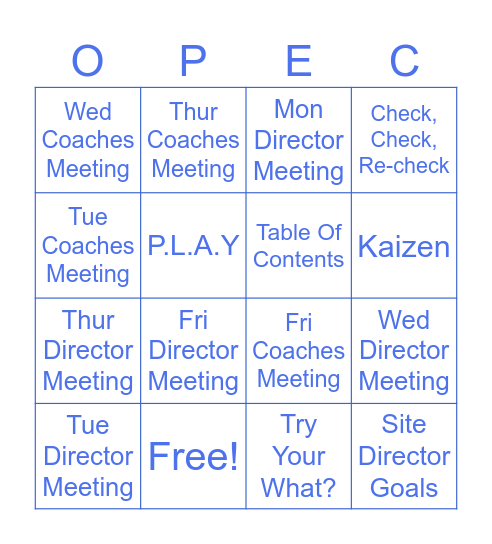 | O | P | E | C |
|---|---|---|---|
| Wed Coaches Meeting | Thur Coaches Meeting | Mon Director Meeting | Check, Check, Re-check |
| Tue Coaches Meeting | P.L.A.Y | Table Of Contents | Kaizen |
| Thur Director Meeting | Fri Director Meeting | Fri Coaches Meeting | Wed Director Meeting |
| Tue Director Meeting | Free! | Try Your What? | Site Director Goals |